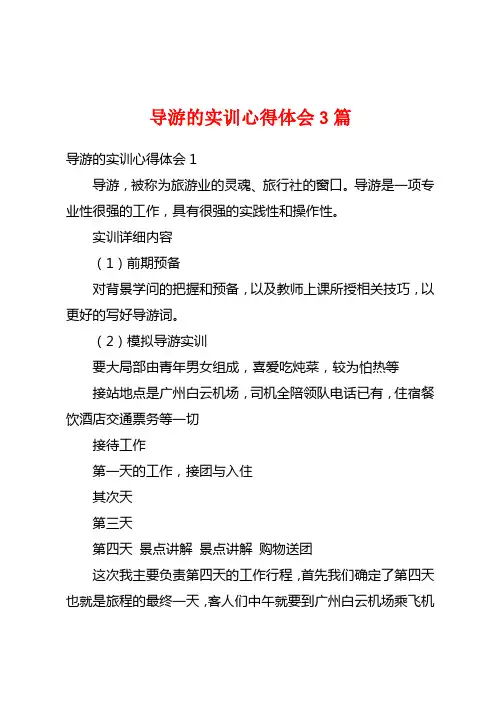 导游的实训心得体会 3 篇

导游的实训心得体会 1

导游，被称为旅游业的灵魂、旅行社的窗口。导游是一项专业性很强的工作，具有很强的实践性和操作性。

实训详细内容

（1）前期预备

对背景学问的把握和预备，以及教师上课所授相关技巧，以更好的写好导游词。

（2）模拟导游实训

要大局部由青年男女组成，喜爱吃炖菜，较为怕热等

接站地点是广州白云机场，司机全陪领队电话已有，住宿餐饮酒店交通票务等一切

接待工作

第一天的工作，接团与入住

其次天

第三天

第四天 景点讲解 景点讲解 购物送团

这次我主要负责第四天的工作行程，首先我们确定了第四天也就是旅程的最终一天，客人们中午就要到广州白云机场乘飞机